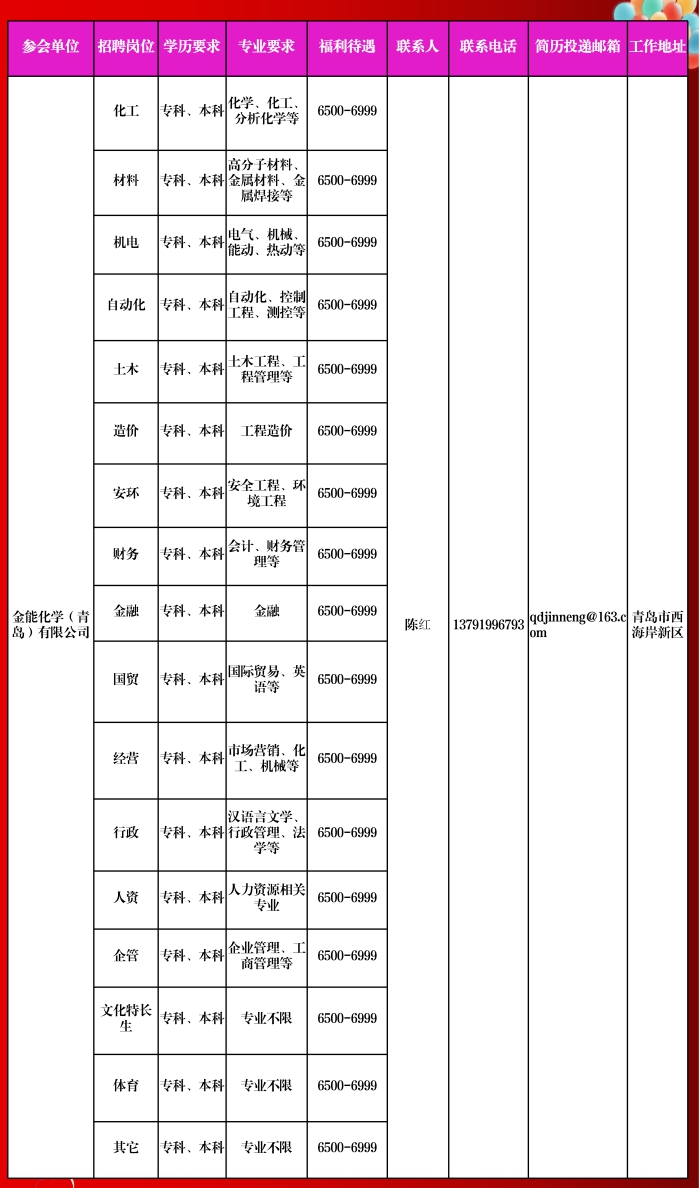 | 参会单位 | 招聘岗位 | 学历要求 | 专业要求 | 福利待遇 | 联系人 | 联系电话 | 简历投递邮箱 | 工作地址 |
|---|---|---|---|---|---|---|---|---|
| 金能化学（青岛）有限公司 | 化工 | 专科、本科 | 化学、化工、分析化学等 | 6500-6999 | 陈红 | 13791996793 | qdjinneng@163.com | 青岛市西海岸新区 |
| | 材料 | 专科、本科 | 高分子材料、金属材料、金属焊接等 | 6500-6999 | | | | |
| | 机电 | 专科、本科 | 电气、机械、能动、热动等 | 6500-6999 | | | | |
| | 自动化 | 专科、本科 | 自动化、控制工程、测控等 | 6500-6999 | | | | |
| | 土木 | 专科、本科 | 土木工程、工程管理等 | 6500-6999 | | | | |
| | 造价 | 专科、本科 | 工程造价 | 6500-6999 | | | | |
| | 安环 | 专科、本科 | 安全工程、环境工程 | 6500-6999 | | | | |
| | 财务 | 专科、本科 | 会计、财务管理等 | 6500-6999 | | | | |
| | 金融 | 专科、本科 | 金融 | 6500-6999 | | | | |
| | 国贸 | 专科、本科 | 国际贸易、英语等 | 6500-6999 | | | | |
| | 经营 | 专科、本科 | 市场营销、化工、机械等 | 6500-6999 | | | | |
| | 行政 | 专科、本科 | 汉语言文学、行政管理、法学等 | 6500-6999 | | | | |
| | 人资 | 专科、本科 | 人力资源相关专业 | 6500-6999 | | | | |
| | 企管 | 专科、本科 | 企业管理、工商管理等 | 6500-6999 | | | | |
| | 文化特长生 | 专科、本科 | 专业不限 | 6500-6999 | | | | |
| | 体育 | 专科、本科 | 专业不限 | 6500-6999 | | | | |
| | 其它 | 专科、本科 | 专业不限 | 6500-6999 | | | | |